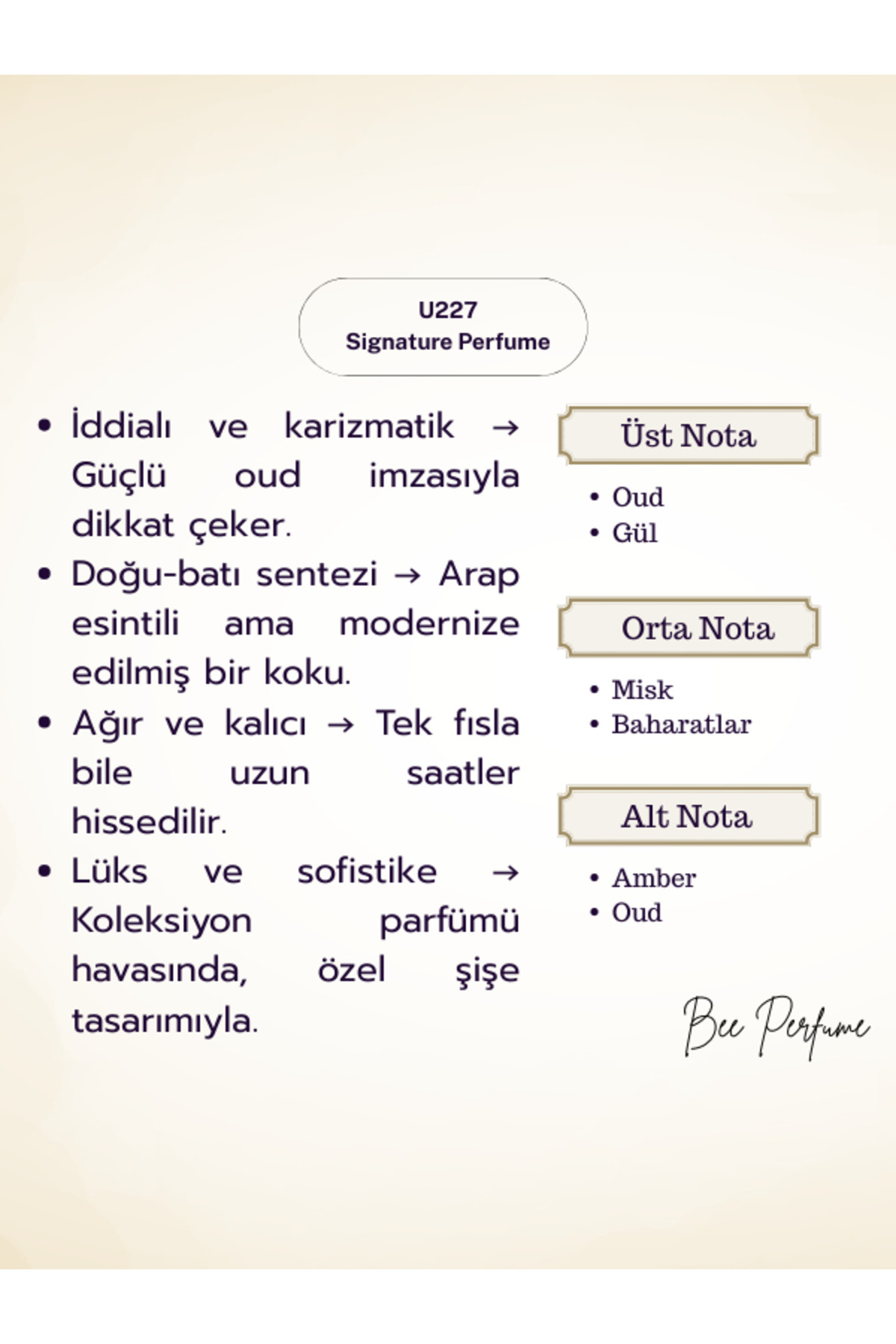 U227
Signature Perfume

• İddialı ve karizmatik → Güçlü oud imzasıyla dikkat çeker.
• Doğu-batı sentezi → Arap esintili ama modernize edilmiş bir koku.
• Ağır ve kalıcı → Tek fısla bile uzun saatler hissedilir.
• Lüks ve sofistike → Koleksiyon parfümü havasında, özel şişe tasarımıyla.

Üst Nota

• Oud
• Gül

Orta Nota

• Misk
• Baharatlar

Alt Nota

• Amber
• Oud

Bee Perfume